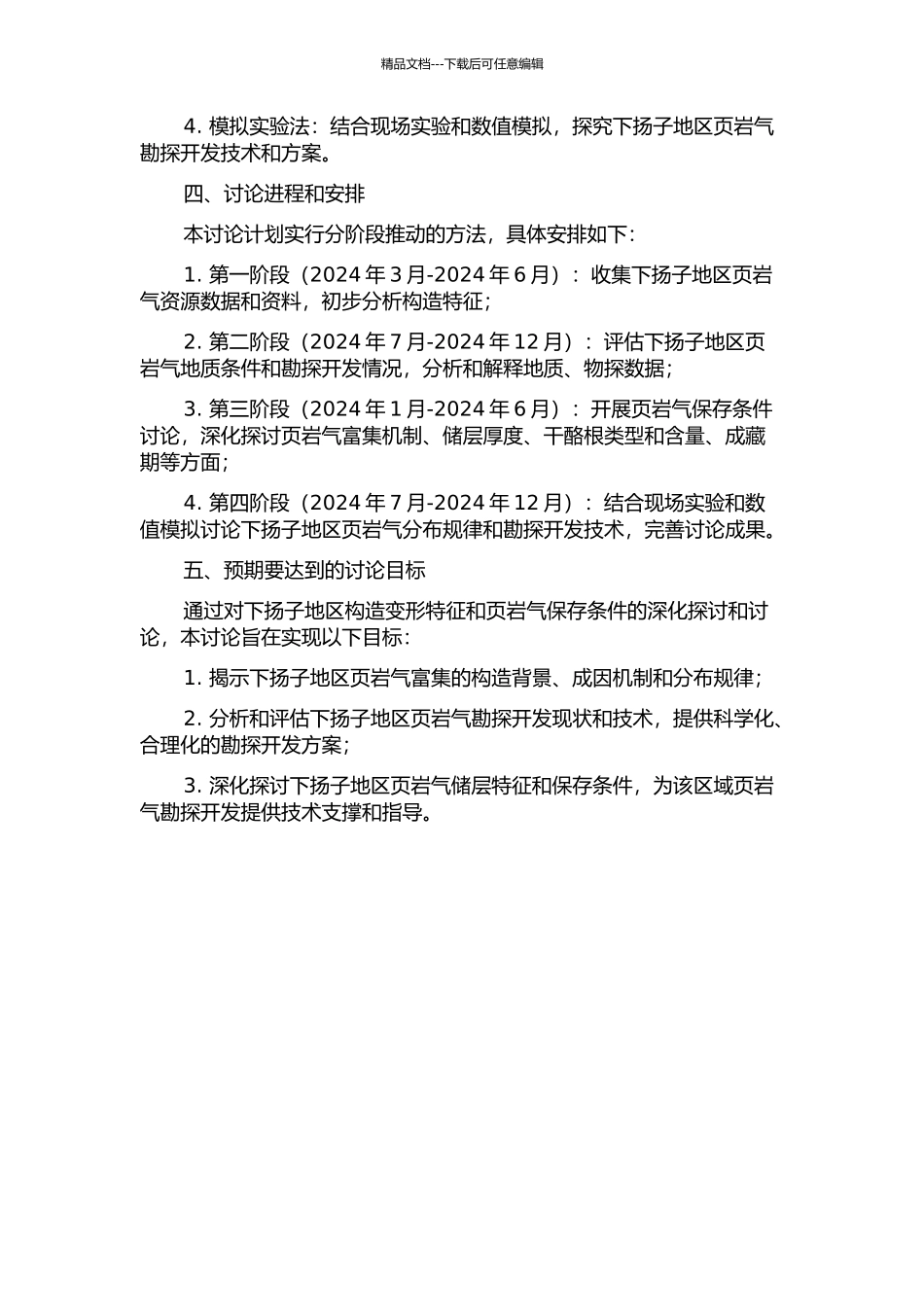 精品文档---下载后可任意编辑

4. 模拟实验法：结合现场实验和数值模拟，探究下扬子地区页岩气勘探开发技术和方案。

四、讨论进程和安排

本讨论计划实行分阶段推动的方法，具体安排如下：

1. 第一阶段（2024 年 3 月-2024 年 6 月）：收集下扬子地区页岩气资源数据和资料，初步分析构造特征；

2. 第二阶段（2024 年 7 月-2024 年 12 月）：评估下扬子地区页岩气地质条件和勘探开发情况，分析和解释地质、物探数据；

3. 第三阶段（2024 年 1 月-2024 年 6 月）：开展页岩气保存条件讨论，深化探讨页岩气富集机制、储层厚度、干酪根类型和含量、成藏期等方面；

4. 第四阶段（2024 年 7 月-2024 年 12 月）：结合现场实验和数值模拟讨论下扬子地区页岩气分布规律和勘探开发技术，完善讨论成果。

五、预期要达到的讨论目标

通过对下扬子地区构造变形特征和页岩气保存条件的深化探讨和讨论，本讨论旨在实现以下目标：

1. 揭示下扬子地区页岩气富集的构造背景、成因机制和分布规律；

2. 分析和评估下扬子地区页岩气勘探开发现状和技术，提供科学化、合理化的勘探开发方案；

3. 深化探讨下扬子地区页岩气储层特征和保存条件，为该区域页岩气勘探开发提供技术支撑和指导。